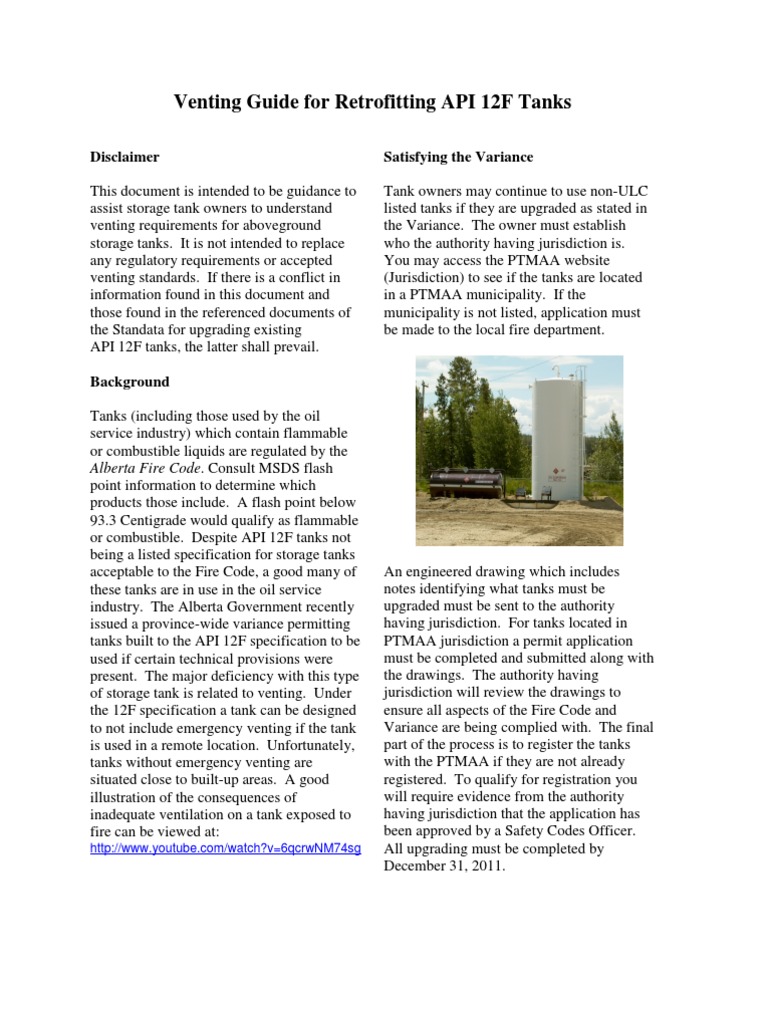 Venting Guide for Retrofitting API 12F Tanks

Disclaimer

This document is intended to be guidance to assist storage tank owners to understand venting requirements for aboveground storage tanks. It is not intended to replace any regulatory requirements or accepted venting standards. If there is a conflict in information found in this document and those found in the referenced documents of the Standata for upgrading existing API 12F tanks, the latter shall prevail.

Background

Tanks (including those used by the oil service industry) which contain flammable or combustible liquids are regulated by the Alberta Fire Code. Consult MSDS flash point information to determine which products those include. A flash point below 93.3 Centigrade would qualify as flammable or combustible. Despite API 12F tanks not being a listed specification for storage tanks acceptable to the Fire Code, a good many of these tanks are in use in the oil service industry. The Alberta Government recently issued a province-wide variance permitting tanks built to the API 12F specification to be used if certain technical provisions were present. The major deficiency with this type of storage tank is related to venting. Under the 12F specification a tank can be designed to not include emergency venting if the tank is used in a remote location. Unfortunately, tanks without emergency venting are situated close to built-up areas. A good illustration of the consequences of inadequate ventilation on a tank exposed to fire can be viewed at:
http://www.youtube.com/watch?v=6qcrwNM74sg

Satisfying the Variance

Tank owners may continue to use non-ULC listed tanks if they are upgraded as stated in the Variance. The owner must establish who the authority having jurisdiction is. You may access the PTMAA website (Jurisdiction) to see if the tanks are located in a PTMAA municipality. If the municipality is not listed, application must be made to the local fire department.

An engineered drawing which includes notes identifying what tanks must be upgraded must be sent to the authority having jurisdiction. For tanks located in PTMAA jurisdiction a permit application must be completed and submitted along with the drawings. The authority having jurisdiction will review the drawings to ensure all aspects of the Fire Code and Variance are being complied with. The final part of the process is to register the tanks with the PTMAA if they are not already registered. To qualify for registration you will require evidence from the authority having jurisdiction that the application has been approved by a Safety Codes Officer. All upgrading must be completed by December 31, 2011.